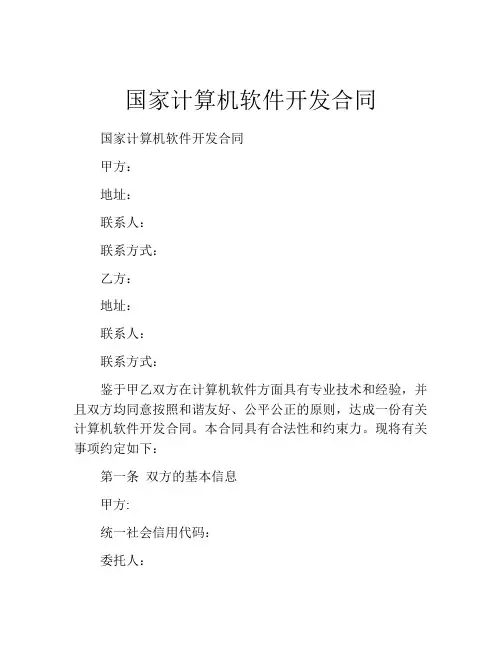 国家计算机软件开发合同

国家计算机软件开发合同

甲方：

地址：

联系人：

联系方式：

乙方：

地址：

联系人：

联系方式：

鉴于甲乙双方在计算机软件方面具有专业技术和经验，并且双方均同意按照和谐友好、公平公正的原则，达成一份有关计算机软件开发合同。本合同具有合法性和约束力。现将有关事项约定如下：

第一条 双方的基本信息

甲方:

统一社会信用代码：

委托人：